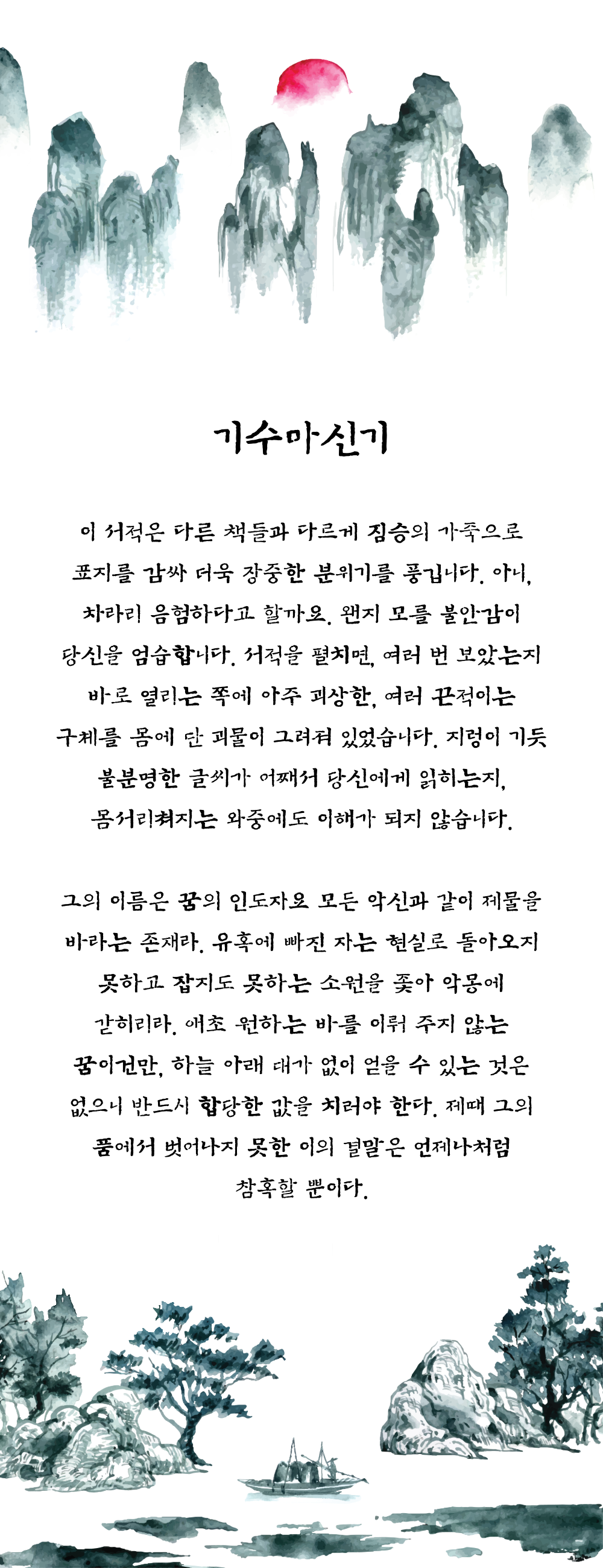 기수마신기

이 서적은 다른 책들과 다르게 짐승의 가죽으로 표지를 감싸 더욱 장중한 분위기를 풍깁니다. 아니, 차라리 음험하다고 할까요. 왠지 모를 불안감이 당신을 엄습합니다. 서적을 펼치면, 여러 번 보았는지 바로 열리는 쪽에 아주 괴상한, 여러 끈적이는 구체를 몸에 단 괴물이 그려져 있었습니다. 지렁이 기듯 불분명한 글씨가 어째서 당신에게 읽히는지, 몸서리쳐지는 와중에도 이해가 되지 않습니다.

그의 이름은 꿈의 인도자요 모든 악신과 같이 제물을 바라는 존재라. 유혹에 빠진 자는 현실로 돌아오지 못하고 잡지도 못하는 소원을 좇아 악몽에 갇히리라. 애초 원하는 바를 이뤄 주지 않는 꿈이건만, 하늘 아래 대가 없이 얻을 수 있는 것은 없으니 반드시 합당한 값을 치러야 한다. 제때 그의 품에서 벗어나지 못한 이의 결말은 언제나처럼 참혹할 뿐이다.